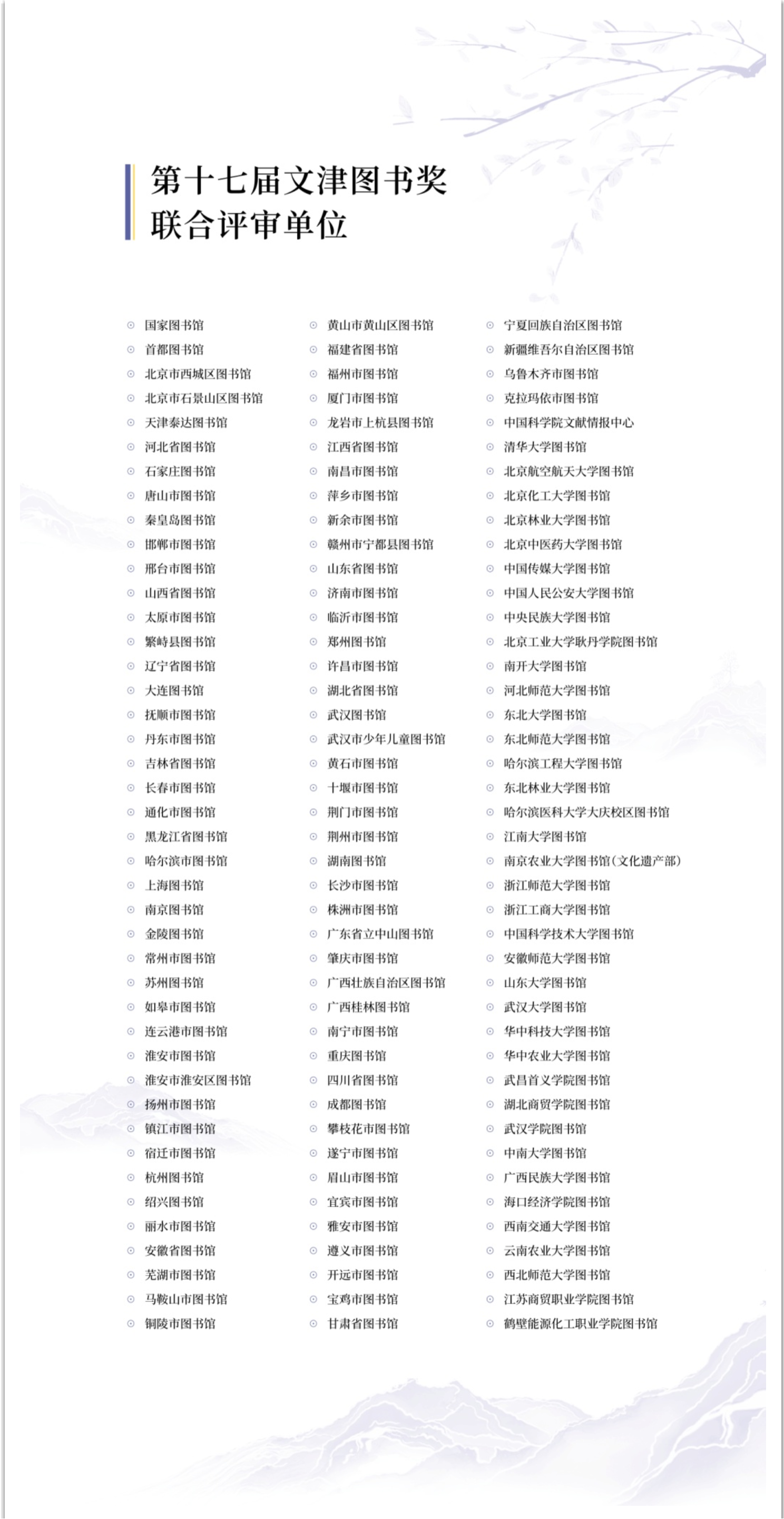 第十七届文津图书奖
联合评审单位

国家图书馆
首都图书馆
北京市西城区图书馆
北京市石景山区图书馆
天津泰达图书馆
河北省图书馆
石家庄图书馆
唐山市图书馆
秦皇岛图书馆
邯郸市图书馆
邢台市图书馆
山西省图书馆
太原市图书馆
繁峙县图书馆
辽宁省图书馆
大连图书馆
抚顺市图书馆
丹东市图书馆
吉林省图书馆
长春市图书馆
通化市图书馆
黑龙江省图书馆
哈尔滨市图书馆
上海图书馆
南京图书馆
金陵图书馆
常州市图书馆
苏州图书馆
如皋市图书馆
连云港市图书馆
淮安市图书馆
淮安市淮安区图书馆
扬州市图书馆
镇江市图书馆
宿迁市图书馆
杭州图书馆
绍兴图书馆
丽水市图书馆
安徽省图书馆
芜湖市图书馆
马鞍山市图书馆
铜陵市图书馆

黄山市黄山区图书馆
福建省图书馆
福州市图书馆
厦门市图书馆
龙岩市上杭县图书馆
江西省图书馆
南昌市图书馆
萍乡市图书馆
新余市图书馆
赣州市宁都县图书馆
山东省图书馆
济南市图书馆
临沂市图书馆
郑州图书馆
许昌市图书馆
湖北省图书馆
武汉图书馆
武汉市少年儿童图书馆
黄石市图书馆
十堰市图书馆
荆门市图书馆
荆州市图书馆
湖南图书馆
长沙市图书馆
株洲市图书馆
广东省立中山图书馆
肇庆市图书馆
广西壮族自治区图书馆
广西桂林图书馆
南宁市图书馆
重庆图书馆
四川省图书馆
成都图书馆
攀枝花市图书馆
遂宁市图书馆
眉山市图书馆
宜宾市图书馆
雅安市图书馆
遵义市图书馆
开远市图书馆
宝鸡市图书馆
甘肃省图书馆

宁夏回族自治区图书馆
新疆维吾尔自治区图书馆
乌鲁木齐市图书馆
克拉玛依市图书馆
中国科学院文献情报中心
清华大学图书馆
北京航空航天大学图书馆
北京化工大学图书馆
北京林业大学图书馆
北京中医药大学图书馆
中国传媒大学图书馆
中国人民公安大学图书馆
中央民族大学图书馆
北京工业大学耿丹学院图书馆
南开大学图书馆
河北师范大学图书馆
东北大学图书馆
东北师范大学图书馆
哈尔滨工程大学图书馆
东北林业大学图书馆
哈尔滨医科大学大庆校区图书馆
江南大学图书馆
南京农业大学图书馆(文化遗产部)
浙江师范大学图书馆
浙江工商大学图书馆
中国科学技术大学图书馆
安徽师范大学图书馆
山东大学图书馆
武汉大学图书馆
华中科技大学图书馆
华中农业大学图书馆
武昌首义学院图书馆
湖北商贸学院图书馆
武汉学院图书馆
中南大学图书馆
广西民族大学图书馆
海口经济学院图书馆
西南交通大学图书馆
云南农业大学图书馆
西北师范大学图书馆
江苏商贸职业学院图书馆
鹤壁能源化工职业学院图书馆